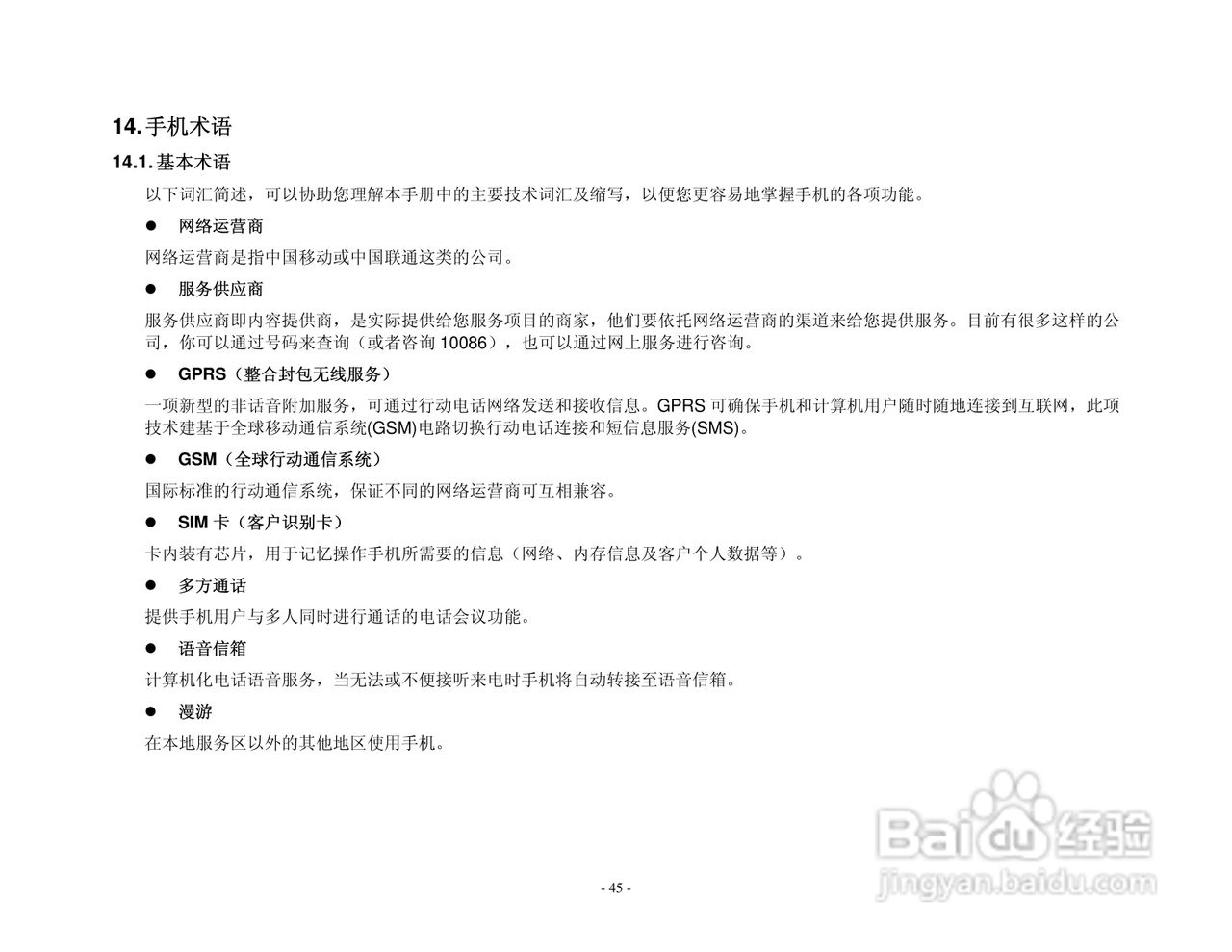 14. 手机术语

14.1. 基本术语

以下词汇简述，可以协助您理解本手册中的主要技术词汇及缩写，以便您更容易地掌握手机的各项功能。

● 网络运营商

网络运营商是指中国移动或中国联通这类的公司。

● 服务供应商

服务供应商即内容提供商，是实际提供给您服务项目的商家，他们要依托网络运营商的渠道来给您提供服务。目前有很多这样的公司，你可以通过号码来查询（或者咨询 10086），也可以通过网上服务进行咨询。

● GPRS（整合封包无线服务）

一项新型的非话音附加服务，可通过行动电话网络发送和接收信息。GPRS 可确保手机和计算机用户随时随地连接到互联网，此项技术建基于全球移动通信系统(GSM)电路切换行动电话连接和短信息服务(SMS)。

● GSM（全球行动通信系统）

国际标准的行动通信系统，保证不同的网络运营商可互相兼容。

● SIM 卡（客户识别卡）

卡内装有芯片，用于记忆操作手机所需要的信息（网络、内存信息及客户个人数据等）。

● 多方通话

提供手机用户与多人同时进行通话的电话会议功能。

● 语音信箱

计算机化电话语音服务，当无法或不便接听来电时手机将自动转接至语音信箱。

● 漫游

在本地服务区以外的其他地区使用手机。

Baidu 经验
jingyan.baidu.com

- 45 -